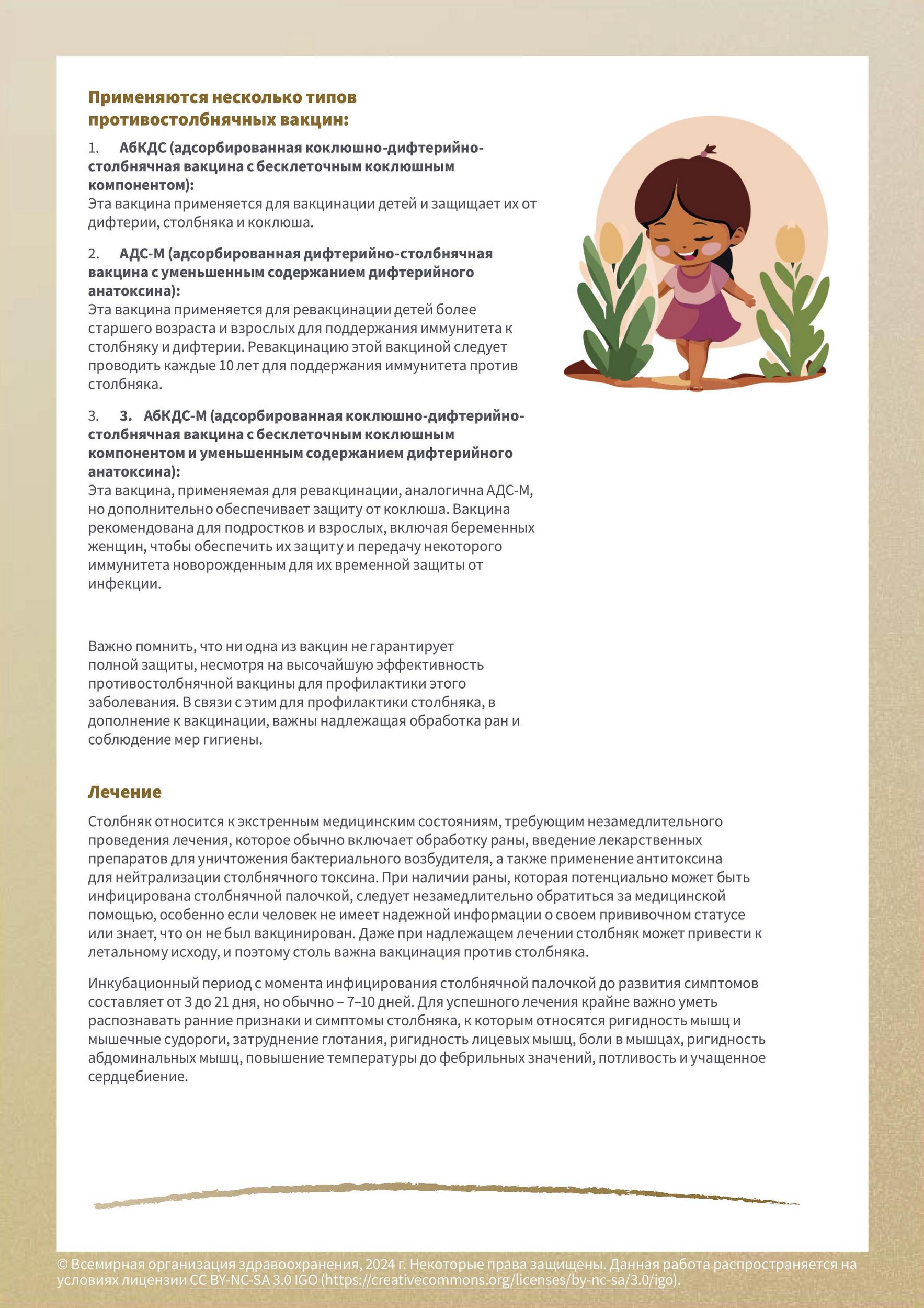 Применяются несколько типов противостолбнячных вакцин:

1. АбКДС (адсорбированная коклюшно-дифтерийно-столбнячная вакцина с бесклеточным коклюшным компонентом):
Эта вакцина применяется для вакцинации детей и защищает их от дифтерии, столбняка и коклюша.

2. АДС-М (адсорбированная дифтерийно-столбнячная вакцина с уменьшенным содержанием дифтерийного анатоксина):
Эта вакцина применяется для ревакцинации детей более старшего возраста и взрослых для поддержания иммунитета к столбняку и дифтерии. Ревакцинацию этой вакциной следует проводить каждые 10 лет для поддержания иммунитета против столбняка.

3. 3. АбКДС-М (адсорбированная коклюшно-дифтерийно-столбнячная вакцина с бесклеточным коклюшным компонентом и уменьшенным содержанием дифтерийного анатоксина):
Эта вакцина, применяемая для ревакцинации, аналогична АДС-М, но дополнительно обеспечивает защиту от коклюша. Вакцина рекомендована для подростков и взрослых, включая беременных женщин, чтобы обеспечить их защиту и передачу некоторого иммунитета новорожденным для их временной защиты от инфекции.

Важно помнить, что ни одна из вакцин не гарантирует полной защиты, несмотря на высочайшую эффективность противостолбнячной вакцины для профилактики этого заболевания. В связи с этим для профилактики столбняка, в дополнение к вакцинации, важны надлежащая обработка ран и соблюдение мер гигиены.

Лечение

Столбняк относится к экстренным медицинским состояниям, требующим незамедлительного проведения лечения, которое обычно включает обработку раны, введение лекарственных препаратов для уничтожения бактериального возбудителя, а также применение антитоксина для нейтрализации столбнячного токсина. При наличии раны, которая потенциально может быть инфицирована столбнячной палочкой, следует незамедлительно обратиться за медицинской помощью, особенно если человек не имеет надежной информации о своем прививочном статусе или знает, что он не был вакцинирован. Даже при надлежащем лечении столбняк может привести к летальному исходу, и поэтому столь важна вакцинация против столбняка.

Инкубационный период с момента инфицирования столбнячной палочкой до развития симптомов составляет от 3 до 21 дня, но обычно – 7–10 дней. Для успешного лечения крайне важно уметь распознавать ранние признаки и симптомы столбняка, к которым относятся ригидность мышц и мышечные судороги, затруднение глотания, ригидность лицевых мышц, боли в мышцах, ригидность абдоминальных мышц, повышение температуры до фебрильных значений, потливость и учащенное сердцебиение.

© Всемирная организация здравоохранения, 2024 г. Некоторые права защищены. Данная работа распространяется на условиях лицензии CC BY-NC-SA 3.0 IGO (https://creativecommons.org/licenses/by-nc-sa/3.0/igo).